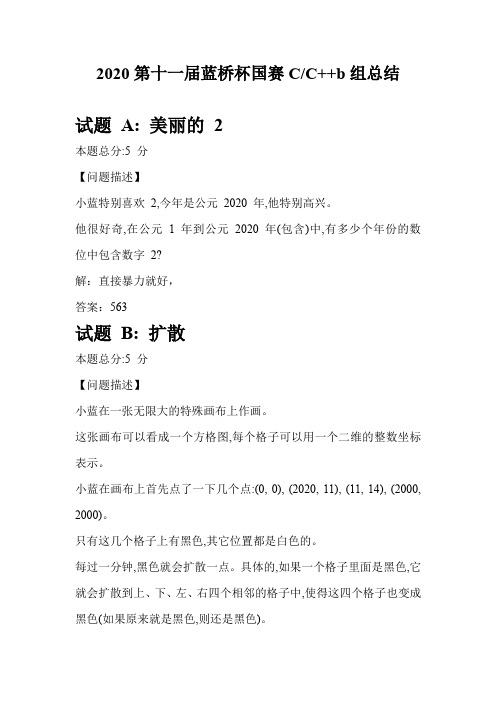 2020 第十一届蓝桥杯国赛 C/C++b 组总结

试题 A: 美丽的 2

本题总分:5 分

【问题描述】

小蓝特别喜欢 2,今年是公元 2020 年,他特别高兴。

他很好奇,在公元 1 年到公元 2020 年(包含)中,有多少个年份的数位中包含数字 2?

解：直接暴力就好，

答案：563

试题 B: 扩散

本题总分:5 分

【问题描述】

小蓝在一张无限大的特殊画布上作画。

这张画布可以看成一个方格图,每个格子可以用一个二维的整数坐标表示。

小蓝在画布上首先点了一下几个点:(0, 0), (2020, 11), (11, 14), (2000, 2000)。

只有这几个格子上有黑色,其它位置都是白色的。

每过一分钟,黑色就会扩散一点。具体的,如果一个格子里面是黑色,它就会扩散到上、下、左、右四个相邻的格子中,使得这四个格子也变成黑色(如果原来就是黑色,则还是黑色)。